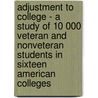 adjustment to college - a study of 10 000 veteran and nonveteran students in sixteen american colleges